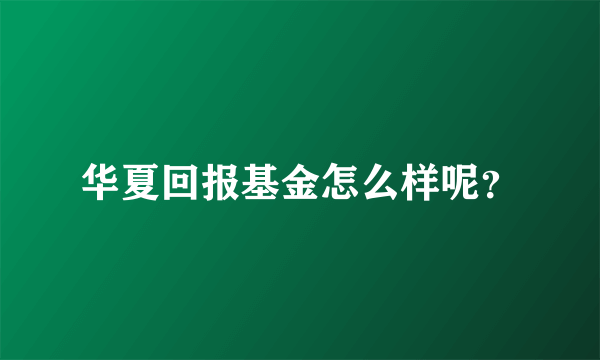 华夏回报基金怎么样呢?